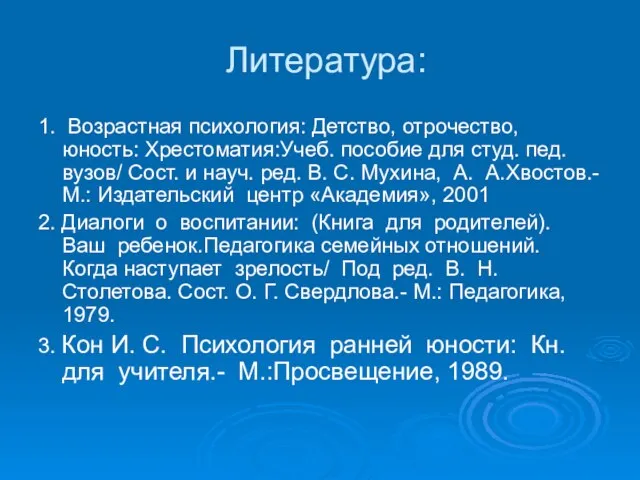 Литература:

1. Возрастная психология: Детство, отрочество, юность: Хрестоматия:Учеб. пособие для студ. пед. вузов/ Сост. и науч. ред. В. С. Мухина, А. А.Хвостов.- М.: Издательский центр «Академия», 2001

2. Диалоги о воспитании: (Книга для родителей). Ваш ребенок.Педагогика семейных отношений. Когда наступает зрелость/ Под ред. В. Н. Столетова. Сост. О. Г. Свердлова.- М.: Педагогика, 1979.

3. Кон И. С. Психология ранней юности: Кн. для учителя.- М.:Просвещение, 1989.